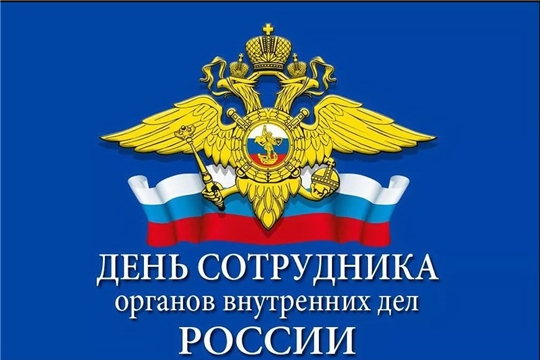 ДЕНЬ СОТРУДНИКА
органов внутренних дел
РОССИИ